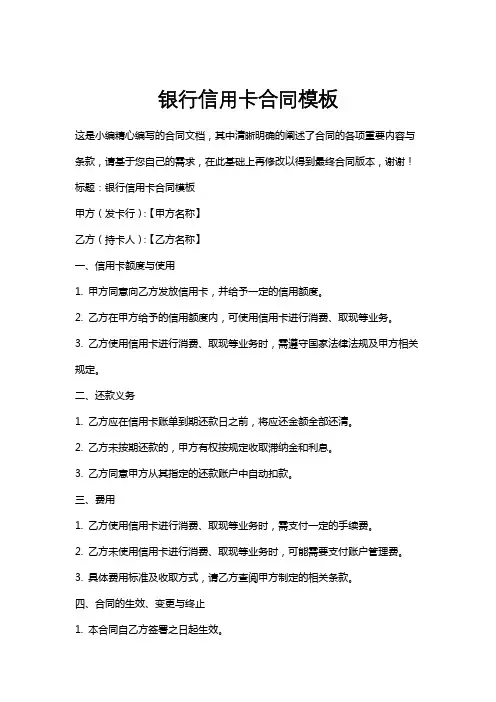 银行信用卡合同模板

这是小编精心编写的合同文档，其中清晰明确的阐述了合同的各项重要内容与条款，请基于您自己的需求，在此基础上再修改以得到最终合同版本，谢谢！

标题：银行信用卡合同模板

甲方（发卡行）:【甲方名称】

乙方（持卡人）:【乙方名称】

一、信用卡额度与使用

1. 甲方同意向乙方发放信用卡，并给予一定的信用额度。

2. 乙方在甲方给予的信用额度内，可使用信用卡进行消费、取现等业务。

3. 乙方使用信用卡进行消费、取现等业务时，需遵守国家法律法规及甲方相关规定。

二、还款义务

1. 乙方应在信用卡账单到期还款日之前，将应还金额全部还清。

2. 乙方未按期还款的，甲方有权按规定收取滞纳金和利息。

3. 乙方同意甲方从其指定的还款账户中自动扣款。

三、费用

1. 乙方使用信用卡进行消费、取现等业务时，需支付一定的手续费。

2. 乙方未使用信用卡进行消费、取现等业务时，可能需要支付账户管理费。

3. 具体费用标准及收取方式，请乙方查阅甲方制定的相关条款。

四、合同的生效、变更与终止

1. 本合同自乙方签署之日起生效。